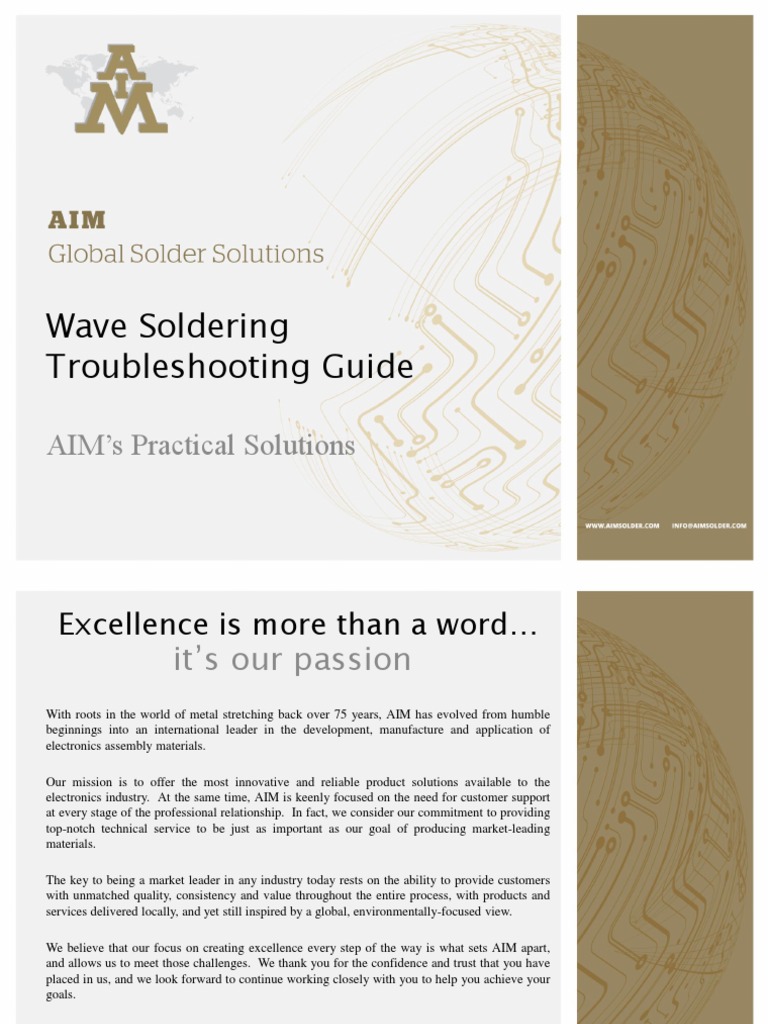 AIM

AIM
Global Solder Solutions

Wave Soldering Troubleshooting Guide

AIM's Practical Solutions

WWW.AIMSOLDER.COM INFO@AIMSOLDER.COM

Excellence is more than a word...
it's our passion

With roots in the world of metal stretching back over 75 years, AIM has evolved from humble beginnings into an international leader in the development, manufacture and application of electronics assembly materials.

Our mission is to offer the most innovative and reliable product solutions available to the electronics industry. At the same time, AIM is keenly focused on the need for customer support at every stage of the professional relationship. In fact, we consider our commitment to providing top-notch technical service to be just as important as our goal of producing market-leading materials.

The key to being a market leader in any industry today rests on the ability to provide customers with unmatched quality, consistency and value throughout the entire process, with products and services delivered locally, and yet still inspired by a global, environmentally-focused view.

We believe that our focus on creating excellence every step of the way is what sets AIM apart, and allows us to meet those challenges. We thank you for the confidence and trust that you have placed in us, and we look forward to continue working closely with you to help you achieve your goals.